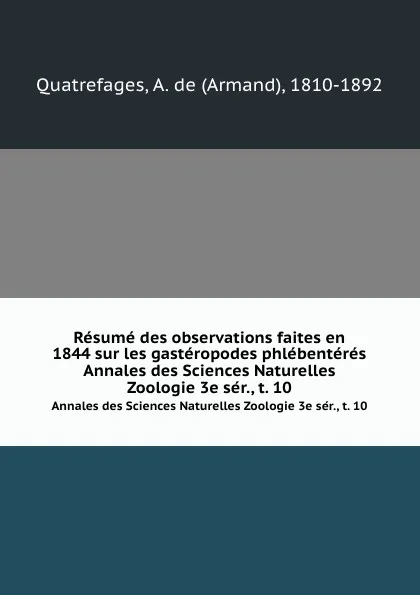 Quatrefages, A. de (Armand), 1810-1892

Résumé des observations faites en 1844 sur les gastéropodes phlébentérés Annales des Sciences Naturelles Zoologie 3e sér., t. 10

Annales des Sciences Naturelles Zoologie 3e sér., t. 10